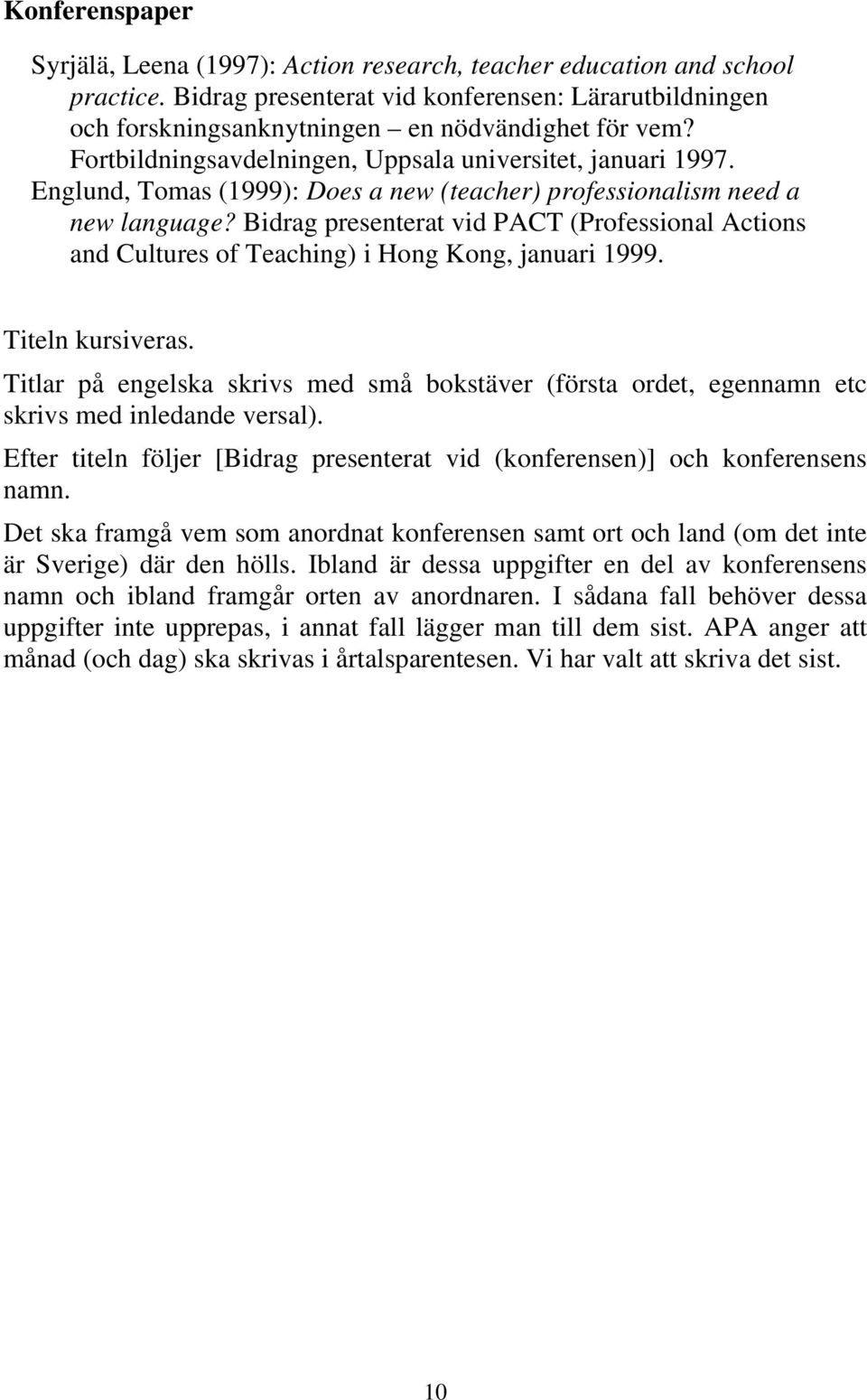 Konferenspaper

Syrjälä, Leena (1997): Action research, teacher education and school practice. Bidrag presenterat vid konferensen: Lärarutbildningen och forskningsanknytningen – en nödvändighet för vem? Fortbildningsavdelningen, Uppsala universitet, januari 1997.
Englund, Tomas (1999): Does a new (teacher) professionalism need a new language? Bidrag presenterat vid PACT (Professional Actions and Cultures of Teaching) i Hong Kong, januari 1999.

Titeln kursiveras.

Titlar på engelska skrivs med små bokstäver (första ordet, egennamn etc skrivs med inledande versal).

Efter titeln följer [Bidrag presenterat vid (konferensen)] och konferensens namn.

Det ska framgå vem som anordnat konferensen samt ort och land (om det inte är Sverige) där den hölls. Ibland är dessa uppgifter en del av konferensens namn och ibland framgår orten av anordnaren. I sådana fall behöver dessa uppgifter inte upprepas, i annat fall lägger man till dem sist. APA anger att månad (och dag) ska skrivas i årtalsparentesen. Vi har valt att skriva det sist.

10